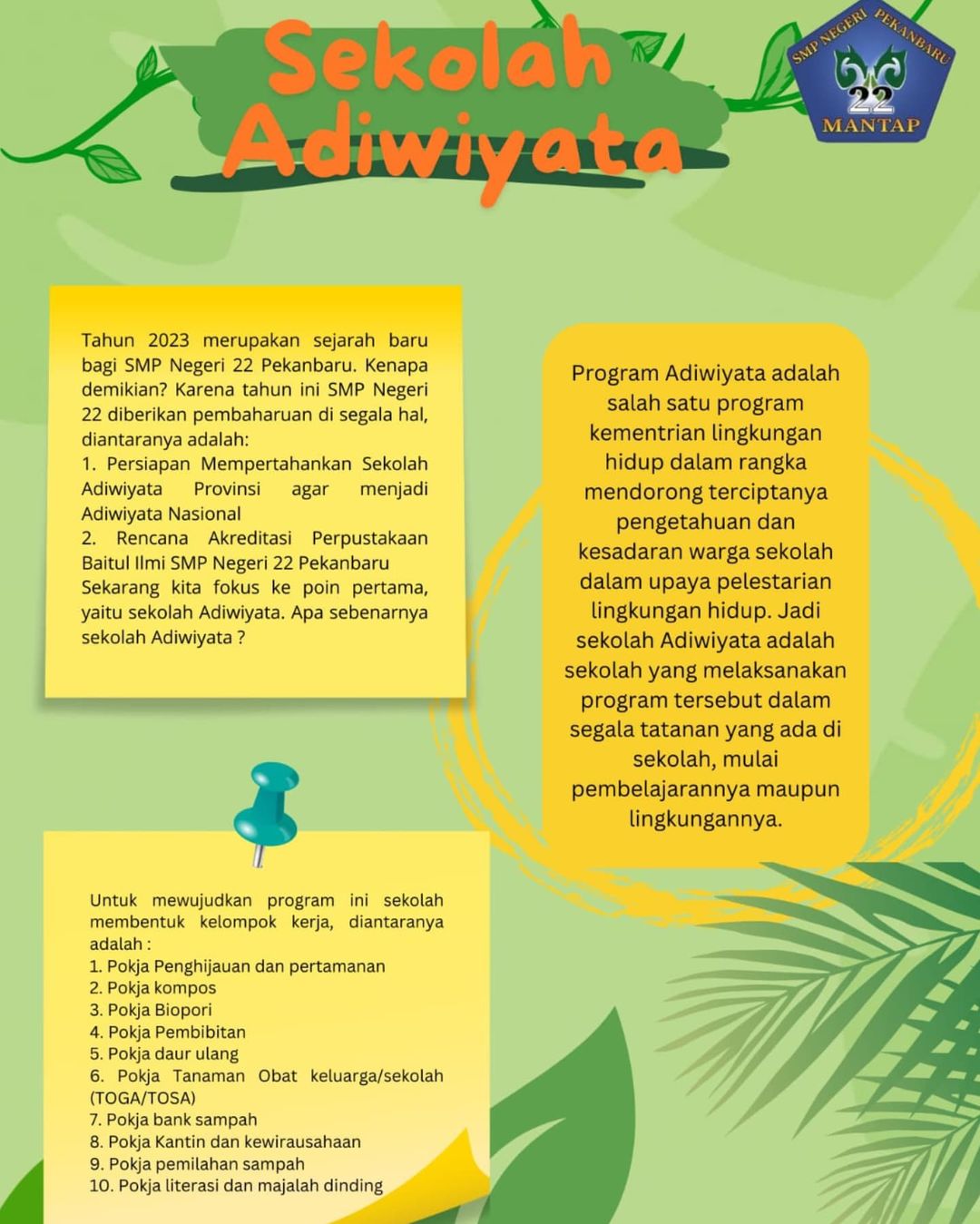 Sekolah Adiwiyata

SMP NEGERI PEKANBARU
22
MANTAP

Tahun 2023 merupakan sejarah baru bagi SMP Negeri 22 Pekanbaru. Kenapa demikian? Karena tahun ini SMP Negeri 22 diberikan pembaharuan di segala hal, diantaranya adalah:
1. Persiapan Mempertahankan Sekolah Adiwiyata Provinsi agar menjadi Adiwiyata Nasional
2. Rencana Akreditasi Perpustakaan Baitul Ilmi SMP Negeri 22 Pekanbaru
Sekarang kita fokus ke poin pertama, yaitu sekolah Adiwiyata. Apa sebenarnya sekolah Adiwiyata ?

Program Adiwiyata adalah salah satu program kementrian lingkungan hidup dalam rangka mendorong terciptanya pengetahuan dan kesadaran warga sekolah dalam upaya pelestarian lingkungan hidup. Jadi sekolah Adiwiyata adalah sekolah yang melaksanakan program tersebut dalam segala tatanan yang ada di sekolah, mulai pembelajarannya maupun lingkungannya.

Untuk mewujudkan program ini sekolah membentuk kelompok kerja, diantaranya adalah :
1. Pokja Penghijauan dan pertamanan
2. Pokja kompos
3. Pokja Biopori
4. Pokja Pembibitan
5. Pokja daur ulang
6. Pokja Tanaman Obat keluarga/sekolah (TOGA/TOSA)
7. Pokja bank sampah
8. Pokja Kantin dan kewirausahaan
9. Pokja pemilahan sampah
10. Pokja literasi dan majalah dinding